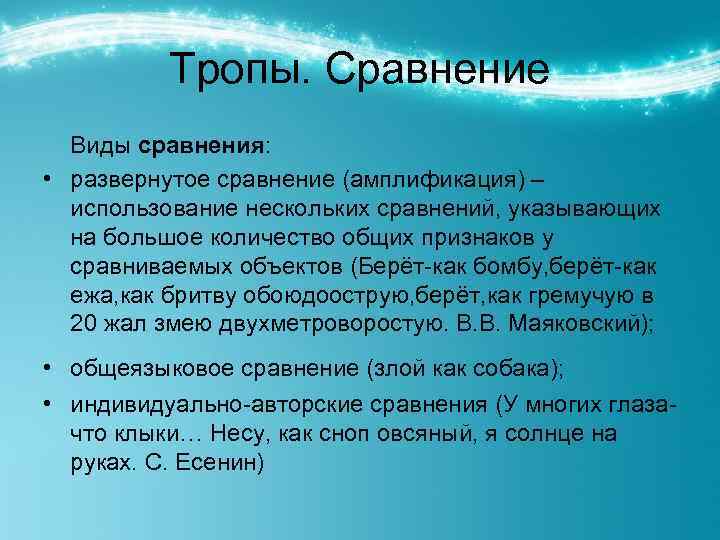 Тропы. Сравнение

Виды сравнения:

• развернутое сравнение (амплификация) – использование нескольких сравнений, указывающих на большое количество общих признаков у сравниваемых объектов (Берёт-как бомбу,берёт-как ежа,как бритву обоюдоострую,берёт,как гремучую в 20 жал змею двухметроворостую. В.В. Маяковский);

• общеязыковое сравнение (злой как собака);

• индивидуально-авторские сравнения (У многих глаза-что клыки… Несу, как сноп овсяный, я солнце на руках. С. Есенин)